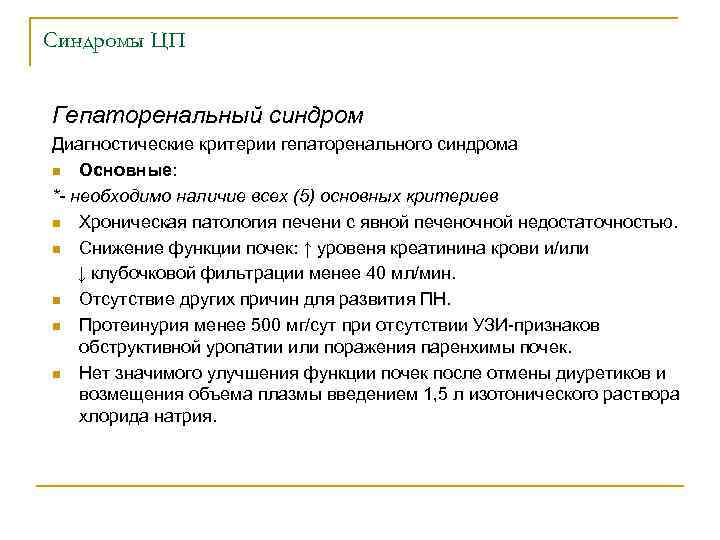 Синдромы ЦП

Гепаторенальный синдром

Диагностические критерии гепаторенального синдрома

Основные:

*- необходимо наличие всех (5) основных критериев

Хроническая патология печени с явной печеночной недостаточностью.

Снижение функции почек: ↑ уровеня креатинина крови и/или ↓ клубочковой фильтрации менее 40 мл/мин.

Отсутствие других причин для развития ПН.

Протеинурия менее 500 мг/сут при отсутствии УЗИ-признаков обструктивной уропатии или поражения паренхимы почек.

Нет значимого улучшения функции почек после отмены диуретиков и возмещения объема плазмы введением 1,5 л изотонического раствора хлорида натрия.